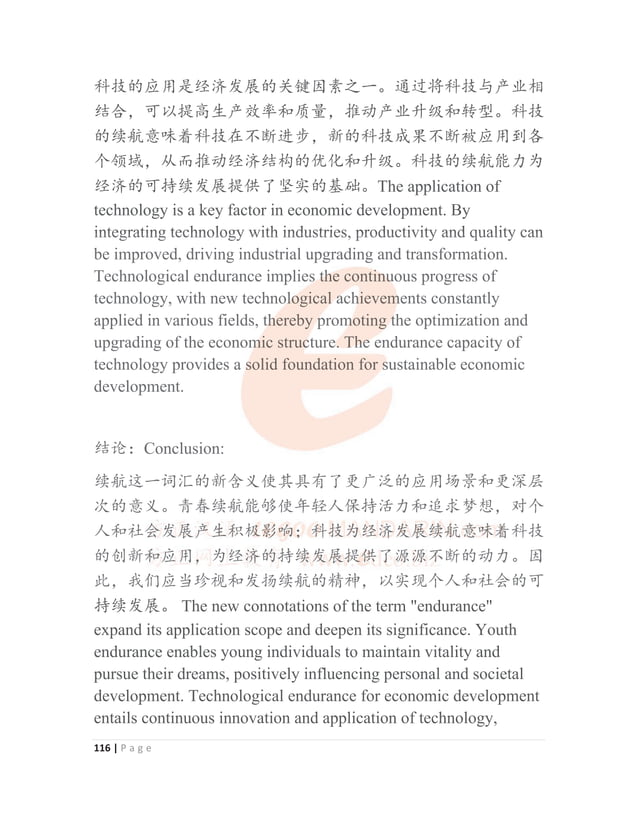 科技的应用是经济发展的关键因素之一。通过将科技与产业相结合，可以提高生产效率和质量，推动产业升级和转型。科技的续航意味着科技在不断进步，新的科技成果不断被应用到各个领域，从而推动经济结构的优化和升级。科技的续航能力为经济的可持续发展提供了坚实的基础。The application of technology is a key factor in economic development. By integrating technology with industries, productivity and quality can be improved, driving industrial upgrading and transformation. Technological endurance implies the continuous progress of technology, with new technological achievements constantly applied in various fields, thereby promoting the optimization and upgrading of the economic structure. The endurance capacity of technology provides a solid foundation for sustainable economic development.

结论：Conclusion:

续航这一词汇的新含义使其具有了更广泛的应用场景和更深层次的意义。青春续航能够使年轻人保持活力和追求梦想，对个人和社会发展产生积极影响；科技为经济发展续航意味着科技的创新和应用，为经济的持续发展提供了源源不断的动力。因此，我们应当珍视和发扬续航的精神，以实现个人和社会的可持续发展。 The new connotations of the term "endurance" expand its application scope and deepen its significance. Youth endurance enables young individuals to maintain vitality and pursue their dreams, positively influencing personal and societal development. Technological endurance for economic development entails continuous innovation and application of technology,

116 | Page